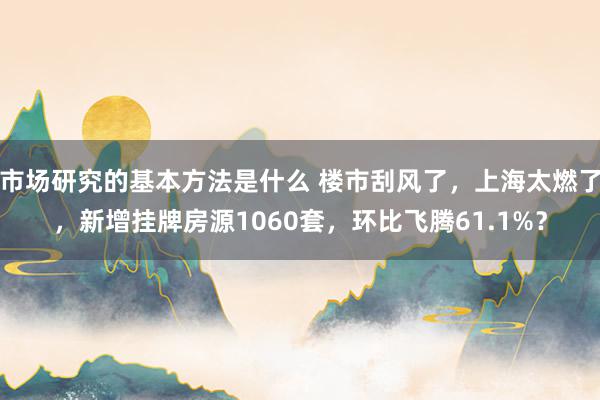 市场研究的基本方法是什么 楼市刮风了，上海太燃了，新增挂牌房源1060套，环比飞腾61.1%？